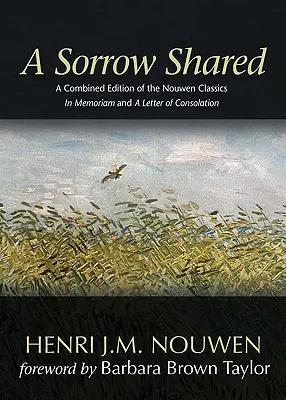 A Sorrow Shared

A Combined Edition of the Nouwen Classics
In Memoriam and A Letter of Consolation

HENRI J.M. NOUWEN
foreword by Barbara Brown Taylor